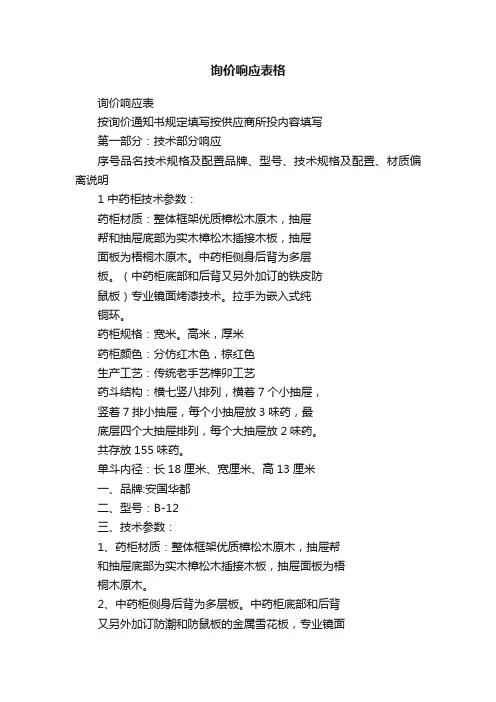 询价响应表格

询价响应表

按询价通知书规定填写按供应商所投内容填写

第一部分：技术部分响应

序号品名技术规格及配置品牌、型号、技术规格及配置、材质偏离说明

1 中药柜技术参数：

药柜材质：整体框架优质樟松木原木，抽屉帮和抽屉底部为实木樟松木插接木板，抽屉面板为梧桐木原木。中药柜侧身后背为多层板。（中药柜底部和后背又另外加订的铁皮防鼠板）专业镜面烤漆技术。拉手为嵌入式纯铜环。

药柜规格：宽米。高米，厚米

药柜颜色：分仿红木色，棕红色

生产工艺：传统老手艺榫卯工艺

药斗结构：横七竖八排列，横着 7 个小抽屉，竖着 7 排小抽屉，每个小抽屉放 3 味药，最底层四个大抽屉排列，每个大抽屉放 2 味药。共存放 155 味药。

单斗内径：长 18 厘米、宽厘米、高 13 厘米

一、品牌:安国华都

二、型号：B-12

三、技术参数：

1、药柜材质：整体框架优质樟松木原木，抽屉帮和抽屉底部为实木樟松木插接木板，抽屉面板为梧桐木原木。

2、中药柜侧身后背为多层板。中药柜底部和后背又另外加订防潮和防鼠板的金属雪花板，专业镜面